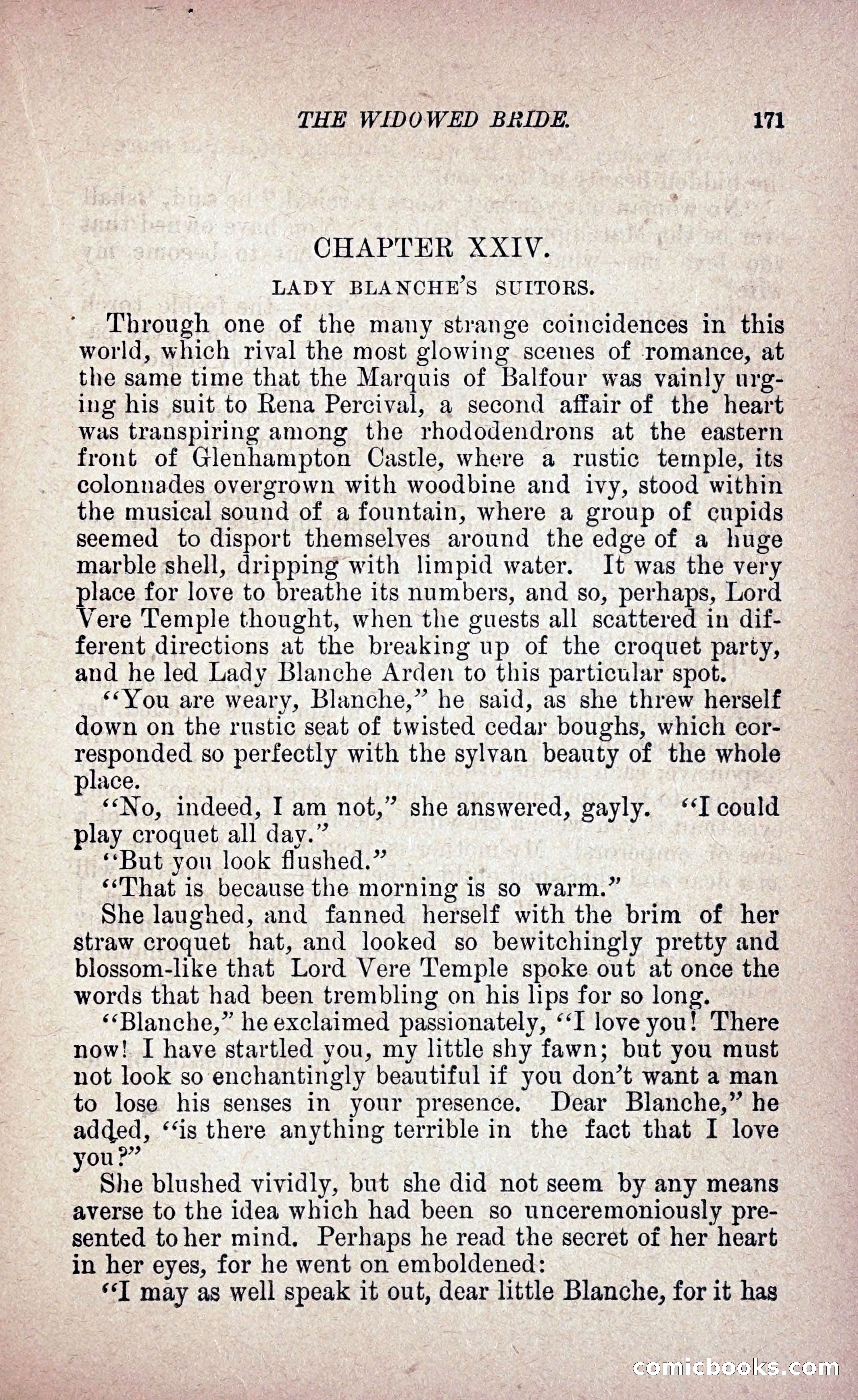 THE WIDOWED BRIDE. 171

CHAPTER XXIV.

LADY BLANCHE'S SUITORS.

Through one of the many strange coincidences in this world, which rival the most glowing scenes of romance, at the same time that the Marquis of Balfour was vainly urging his suit to Rena Percival, a second affair of the heart was transpiring among the rhododendrons at the eastern front of Glenhampton Castle, where a rustic temple, its colonnades overgrown with woodbine and ivy, stood within the musical sound of a fountain, where a group of cupids seemed to disport themselves around the edge of a huge marble shell, dripping with limpid water. It was the very place for love to breathe its numbers, and so, perhaps, Lord Vere Temple thought, when the guests all scattered in different directions at the breaking up of the croquet party, and he led Lady Blanche Arden to this particular spot.

"You are weary, Blanche," he said, as she threw herself down on the rustic seat of twisted cedar boughs, which corresponded so perfectly with the sylvan beauty of the whole place.

"No, indeed, I am not," she answered, gayly. "I could play croquet all day."

"But you look flushed."

"That is because the morning is so warm."

She laughed, and fanned herself with the brim of her straw croquet hat, and looked so bewitchingly pretty and blossom-like that Lord Vere Temple spoke out at once the words that had been trembling on his lips for so long.

"Blanche," he exclaimed passionately, "I love you! There now! I have startled you, my little shy fawn; but you must not look so enchantingly beautiful if you don't want a man to lose his senses in your presence. Dear Blanche," he added, "is there anything terrible in the fact that I love you?"

She blushed vividly, but she did not seem by any means averse to the idea which had been so unceremoniously presented to her mind. Perhaps he read the secret of her heart in her eyes, for he went on emboldened:

"I may as well speak it out, dear little Blanche, for it has

comicbooks.com